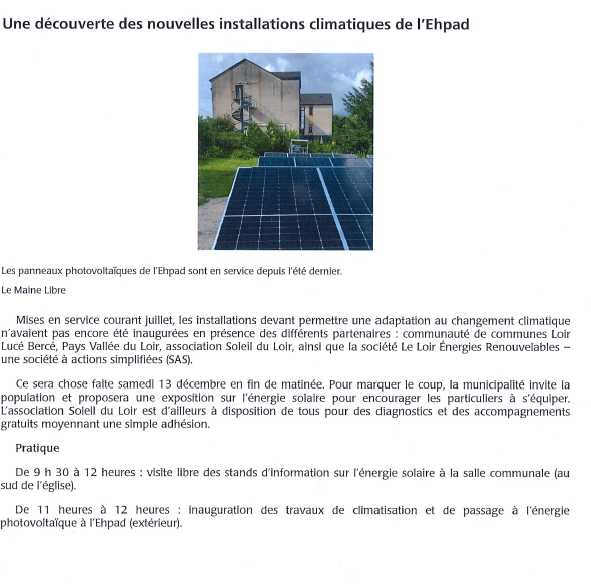 Une découverte des nouvelles installations climatiques de l'Ehpad

Les panneaux photovoltaïques de l'Ehpad sont en service depuis l'été dernier.

Le Maine Libre

Mises en service courant juillet, les installations devant permettre une adaptation au changement climatique n'avaient pas encore été inaugurées en présence des différents partenaires : communauté de communes Loir Lucé Bercé, Pays Vallée du Loir, association Soleil du Loir, ainsi que la société Le Loir Énergies Renouvelables – une société à actions simplifiées (SAS).

Ce sera chose faite samedi 13 décembre en fin de matinée. Pour marquer le coup, la municipalité invite la population et proposera une exposition sur l'énergie solaire pour encourager les particuliers à s'équiper. L'association Soleil du Loir est d'ailleurs à disposition de tous pour des diagnostics et des accompagnements gratuits moyennant une simple adhésion.

Pratique

De 9 h 30 à 12 heures : visite libre des stands d'information sur l'énergie solaire à la salle communale (au sud de l'église).

De 11 heures à 12 heures : inauguration des travaux de climatisation et de passage à l'énergie photovoltaïque à l'Ehpad (extérieur).